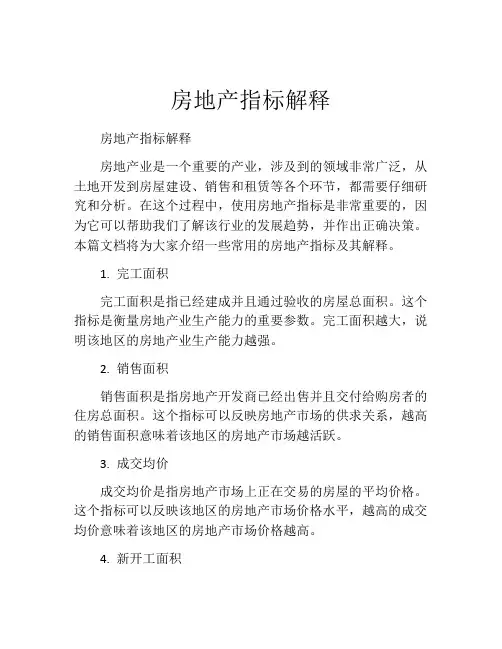 房地产指标解释

房地产指标解释

房地产业是一个重要的产业，涉及到的领域非常广泛，从土地开发到房屋建设、销售和租赁等各个环节，都需要仔细研究和分析。在这个过程中，使用房地产指标是非常重要的，因为它可以帮助我们了解该行业的发展趋势，并作出正确决策。本篇文档将为大家介绍一些常用的房地产指标及其解释。

1. 完工面积

完工面积是指已经建成并且通过验收的房屋总面积。这个指标是衡量房地产业生产能力的重要参数。完工面积越大，说明该地区的房地产业生产能力越强。

2. 销售面积

销售面积是指房地产开发商已经出售并且交付给购房者的住房总面积。这个指标可以反映房地产市场的供求关系，越高的销售面积意味着该地区的房地产市场越活跃。

3. 成交均价

成交均价是指房地产市场上正在交易的房屋的平均价格。这个指标可以反映该地区的房地产市场价格水平，越高的成交均价意味着该地区的房地产市场价格越高。

4. 新开工面积